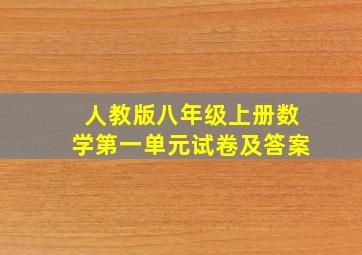 人教版八年级上册数学第一单元试卷及答案